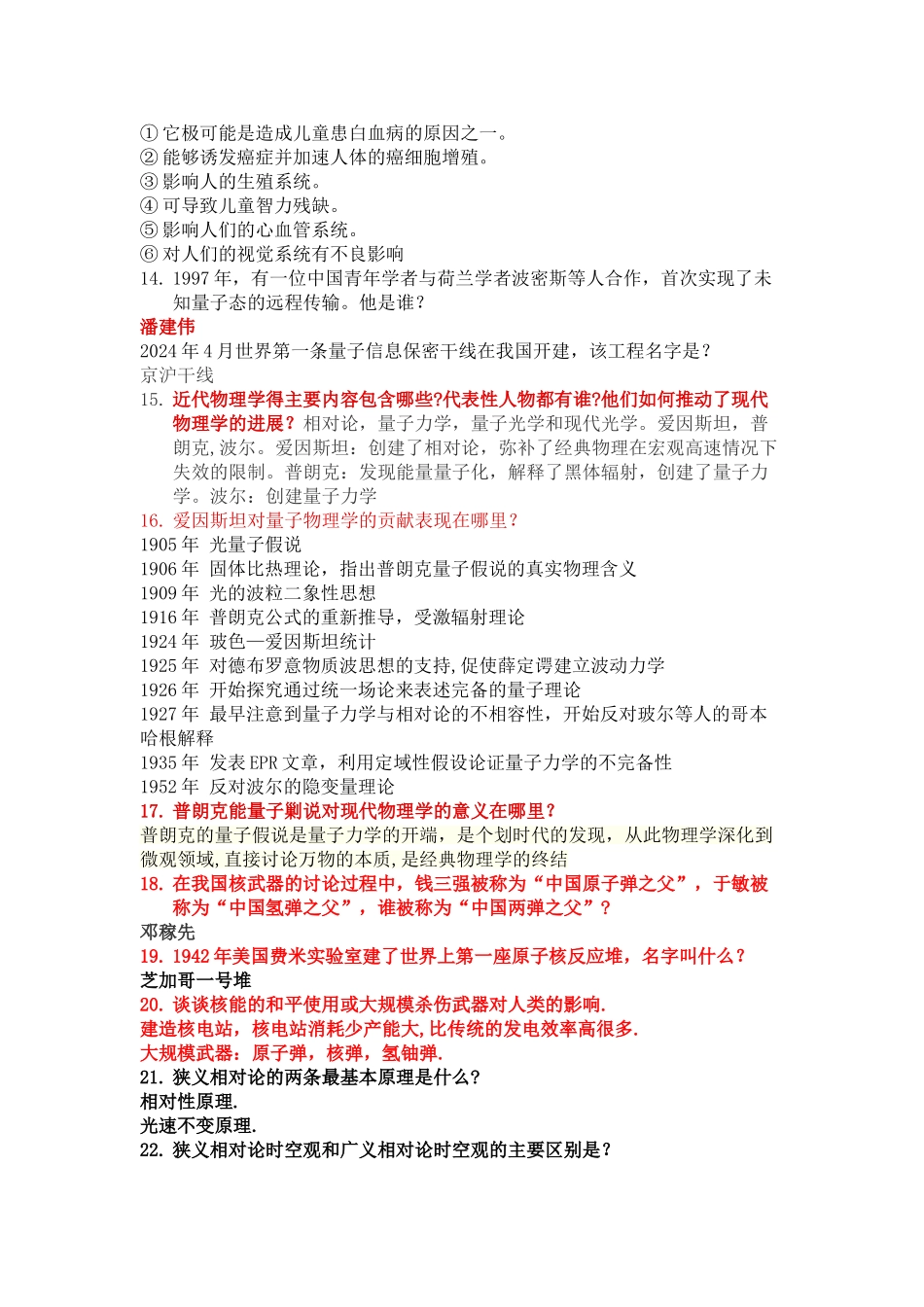 ① 它极可能是造成儿童患白血病的原因之一。
② 能够诱发癌症并加速人体的癌细胞增殖。
③ 影响人的生殖系统。
④ 可导致儿童智力残缺。
⑤ 影响人们的心血管系统。
⑥ 对人们的视觉系统有不良影响
14. 1997 年，有一位中国青年学者与荷兰学者波密斯等人合作，首次实现了未知量子态的远程传输。他是谁？
潘建伟
2024 年 4 月世界第一条量子信息保密干线在我国开建，该工程名字是？
京沪干线
15. 近代物理学得主要内容包含哪些?代表性人物都有谁?他们如何推动了现代物理学的进展？相对论，量子力学，量子光学和现代光学。爱因斯坦，普朗克,波尔。爱因斯坦：创建了相对论，弥补了经典物理在宏观高速情况下失效的限制。普朗克：发现能量量子化，解释了黑体辐射，创建了量子力学。波尔：创建量子力学
16. 爱因斯坦对量子物理学的贡献表现在哪里？
1905 年 光量子假说
1906 年 固体比热理论，指出普朗克量子假说的真实物理含义
1909 年 光的波粒二象性思想
1916 年 普朗克公式的重新推导，受激辐射理论
1924 年 玻色—爱因斯坦统计
1925 年 对德布罗意物质波思想的支持,促使薛定谔建立波动力学
1926 年 开始探究通过统一场论来表述完备的量子理论
1927 年 最早注意到量子力学与相对论的不相容性，开始反对玻尔等人的哥本哈根解释
1935 年 发表 EPR 文章，利用定域性假设论证量子力学的不完备性
1952 年 反对波尔的隐变量理论
17. 普朗克能量子剿说对现代物理学的意义在哪里？
普朗克的量子假说是量子力学的开端，是个划时代的发现，从此物理学深化到微观领域,直接讨论万物的本质,是经典物理学的终结
18. 在我国核武器的讨论过程中，钱三强被称为“中国原子弹之父”，于敏被称为“中国氢弹之父”，谁被称为“中国两弹之父”？
邓稼先
19. 1942 年美国费米实验室建了世界上第一座原子核反应堆，名字叫什么？
芝加哥一号堆
20. 谈谈核能的和平使用或大规模杀伤武器对人类的影响.
建造核电站，核电站消耗少产能大,比传统的发电效率高很多.
大规模武器：原子弹，核弹，氢铀弹.
21. 狭义相对论的两条最基本原理是什么?
相对性原理.
光速不变原理.
22. 狭义相对论时空观和广义相对论时空观的主要区别是？